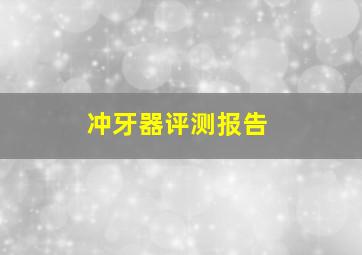 冲牙器评测报告